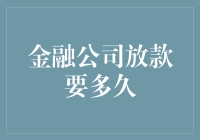 金融公司放款要多久